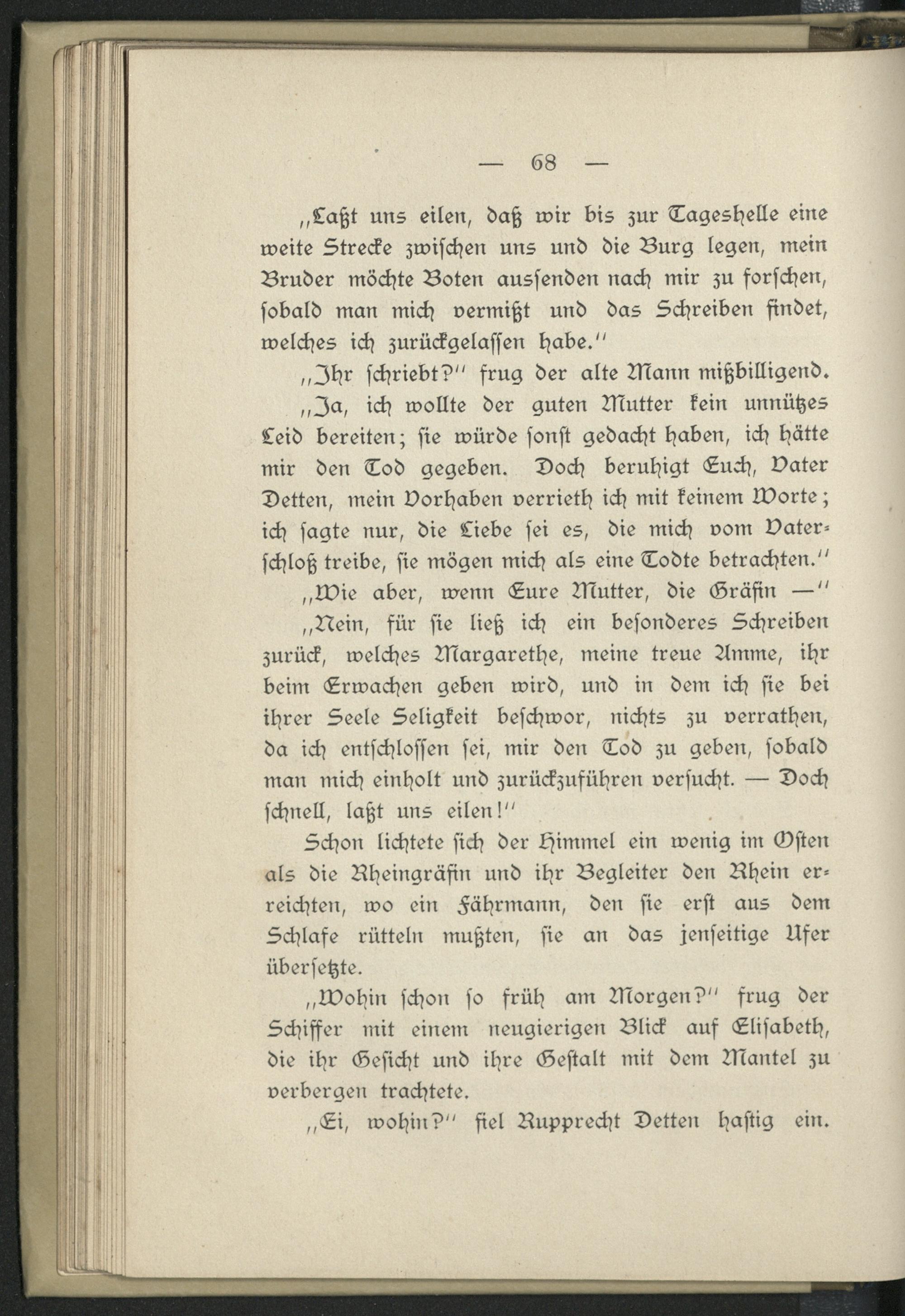 — 68 —

„Laßt uns eilen, daß wir bis zur Tageshelle eine weite Strecke zwischen uns und die Burg legen, mein Bruder möchte Boten aussenden nach mir zu forschen, sobald man mich vermißt und das Schreiben findet, welches ich zurückgelassen habe.“

„Ihr schriebt?“ frug der alte Mann mißbilligend.

„Ja, ich wollte der guten Mutter kein unnützes Leid bereiten; sie würde sonst gedacht haben, ich hätte mir den Tod gegeben. Doch beruhigt Euch, Vater Detten, mein Vorhaben verrieth ich mit keinem Worte; ich sagte nur, die Liebe sei es, die mich vom Vaterschloß treibe, sie mögen mich als eine Todte betrachten.“

„Wie aber, wenn Eure Mutter, die Gräfin —“

„Nein, für sie ließ ich ein besonderes Schreiben zurück, welches Margarethe, meine treue Amme, ihr beim Erwachen geben wird, und in dem ich sie bei ihrer Seele Seligkeit beschwor, nichts zu verrathen, da ich entschlossen sei, mir den Tod zu geben, sobald man mich einholt und zurückzuführen versucht. — Doch schnell, laßt uns eilen!“

Schon lichtete sich der Himmel ein wenig im Osten als die Rheingräfin und ihr Begleiter den Rhein erreichten, wo ein Fährmann, den sie erst aus dem Schlafe rütteln mußten, sie an das jenseitige Ufer übersetzte.

„Wohin schon so früh am Morgen?“ frug der Schiffer mit einem neugierigen Blick auf Elisabeth, die ihr Gesicht und ihre Gestalt mit dem Mantel zu verbergen trachtete.

„Ei, wohin?“ fiel Rupprecht Detten hastig ein.